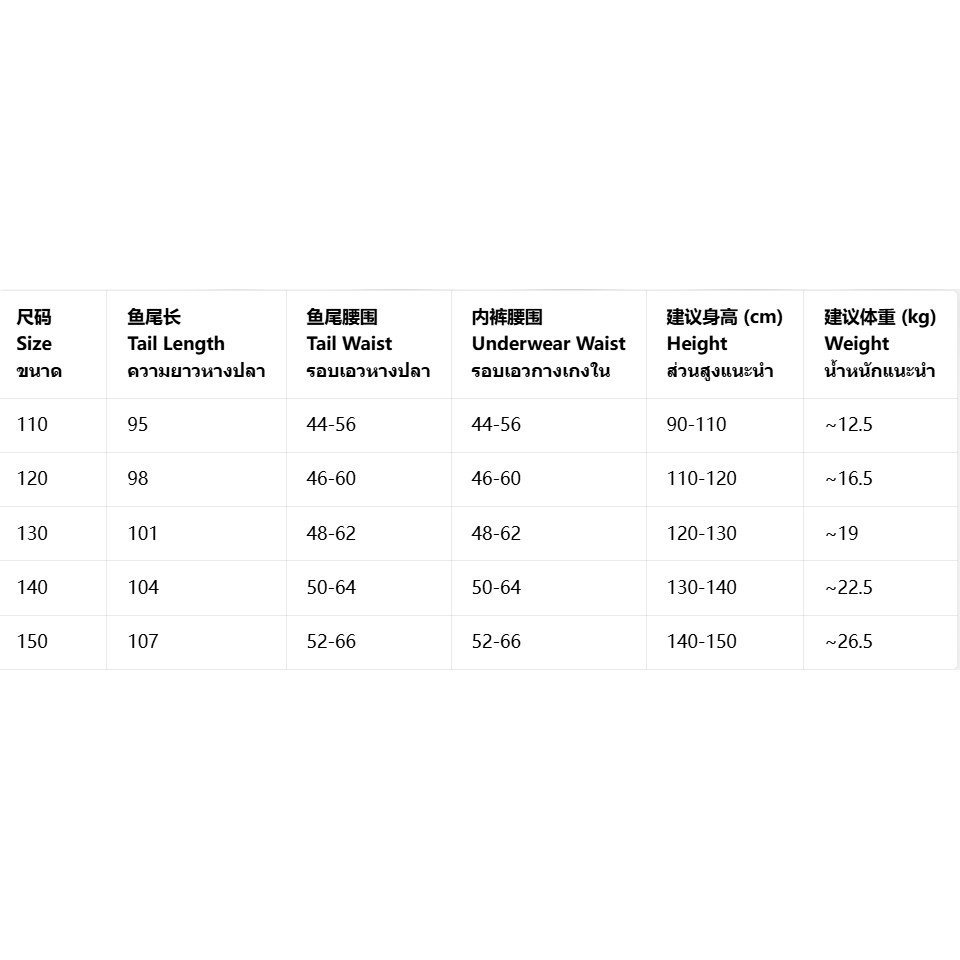 | 尺码 Size ขนาด | 鱼尾长 Tail Length ความยาวหางปลา | 鱼尾腰围 Tail Waist รอบเอวหางปลา | 内裤腰围 Underwear Waist รอบเอวกางเกงใน | 建议身高 (cm) Height ส่วนสูงแนะนำ | 建议体重 (kg) Weight น้ำหนักแนะนำ |
|---|---|---|---|---|---|
| 110 | 95 | 44-56 | 44-56 | 90-110 | ~12.5 |
| 120 | 98 | 46-60 | 46-60 | 110-120 | ~16.5 |
| 130 | 101 | 48-62 | 48-62 | 120-130 | ~19 |
| 140 | 104 | 50-64 | 50-64 | 130-140 | ~22.5 |
| 150 | 107 | 52-66 | 52-66 | 140-150 | ~26.5 |